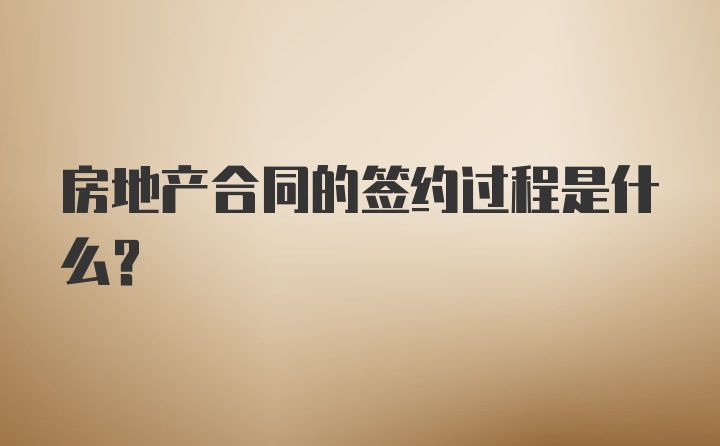 房地产合同的签约过程是什么?